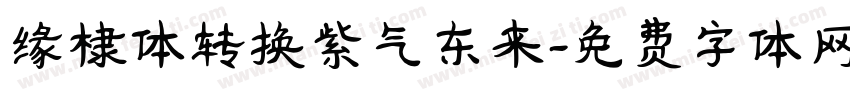 缘棣体转换紫气东来-免费字体网